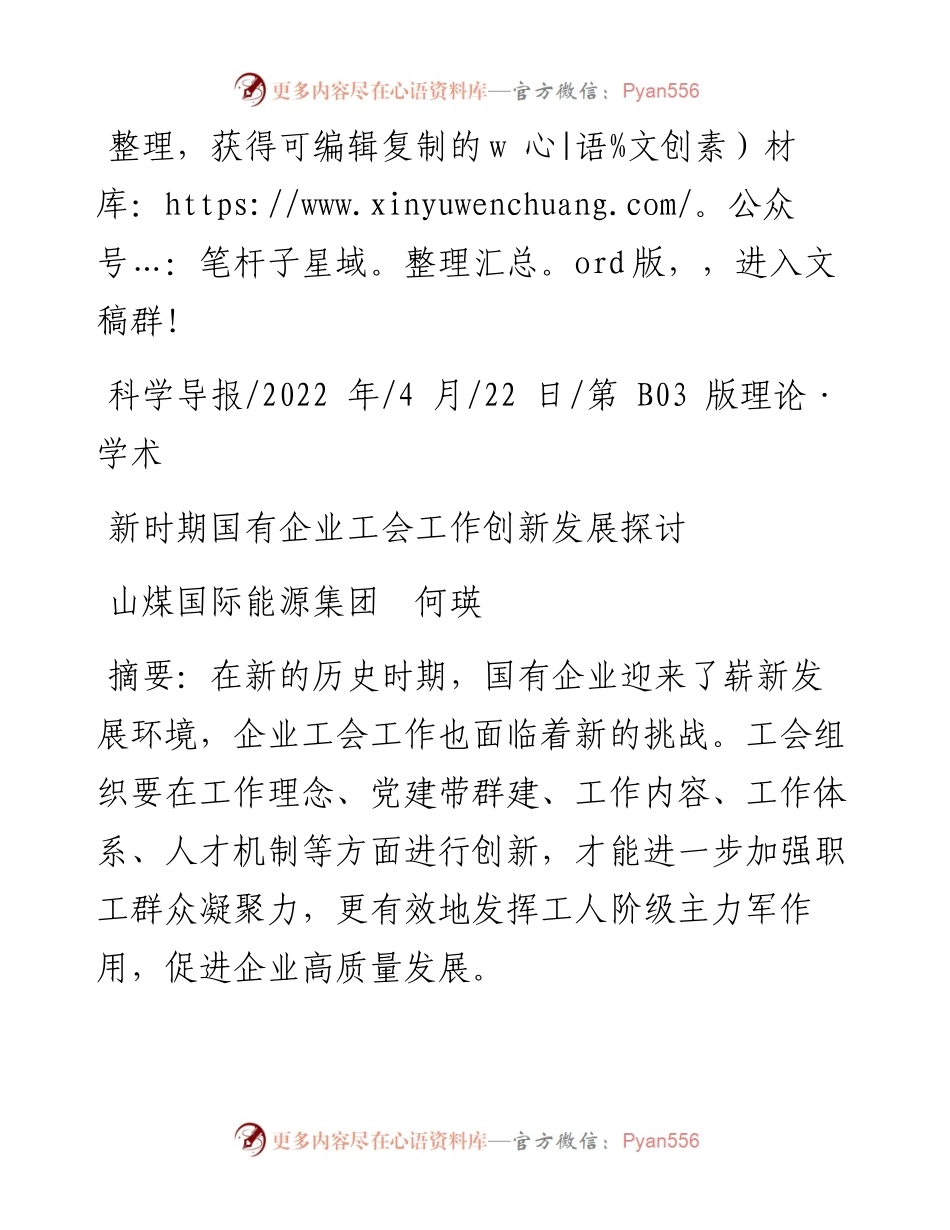 更多内容尽在心语资料库—官方微信：Pyan556

整理，获得可编辑复制的w 心|语%文创素）材库：https://www.xinyuwenchuang.com/。公众号…：笔杆子星域。整理汇总。ord版，，进入文稿群！

科学导报/2022 年/4 月/22 日/第 B03 版理论·学术

新时期国有企业工会工作创新发展探讨

山煤国际能源集团　何瑛

摘要：在新的历史时期，国有企业迎来了崭新发展环境，企业工会工作也面临着新的挑战。工会组织要在工作理念、党建带群建、工作内容、工作体系、人才机制等方面进行创新，才能进一步加强职工群众凝聚力，更有效地发挥工人阶级主力军作用，促进企业高质量发展。

更多内容尽在心语资料库—官方微信：Pyan556